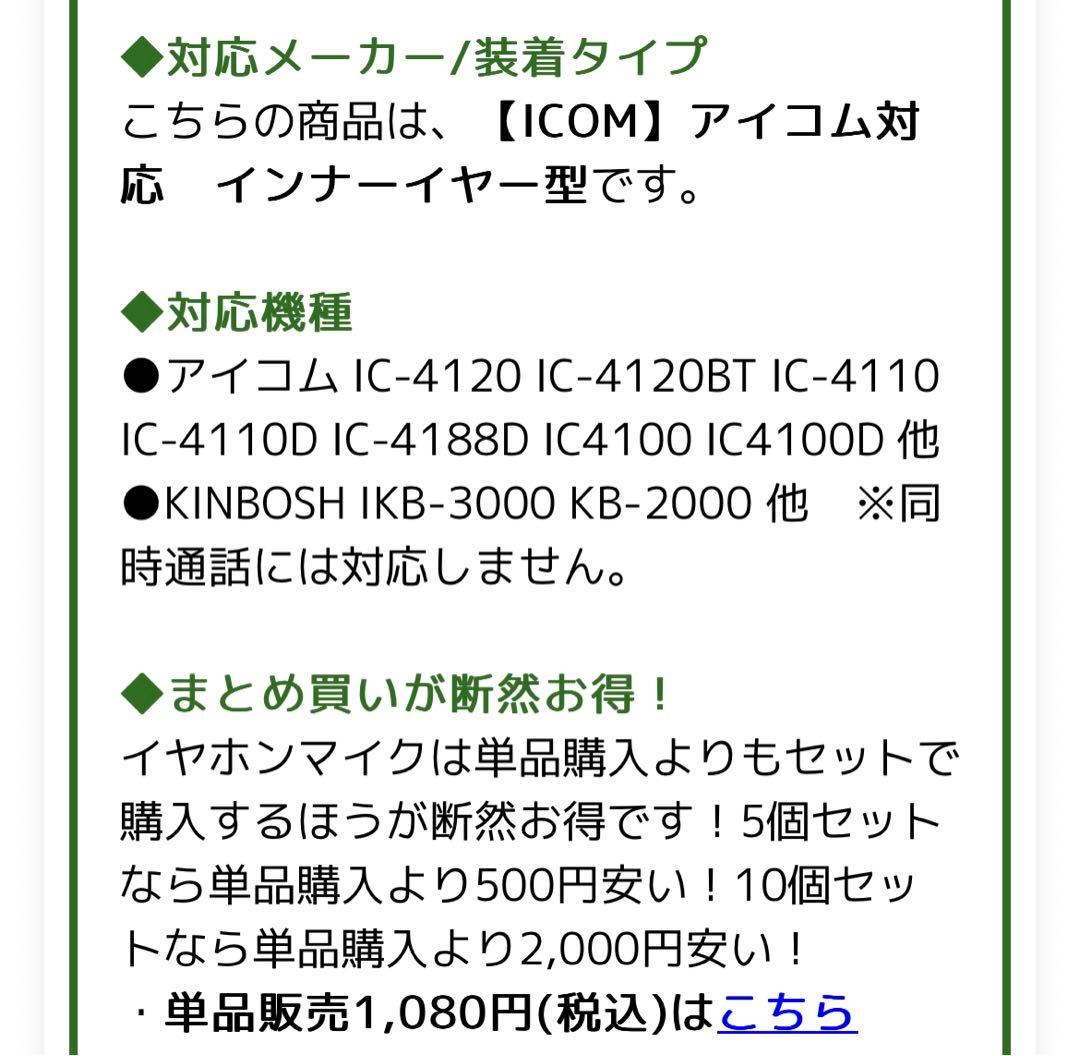 ◆対応メーカー/装着タイプ
こちらの商品は、【ICOM】アイコム対応　インナーイヤー型です。

◆対応機種
●アイコム IC-4120 IC-4120BT IC-4110 IC-4110D IC-4188D IC4100 IC4100D 他
●KINBOSH IKB-3000 KB-2000 他　※同時通話には対応しません。

◆まとめ買いが断然お得！
イヤホンマイクは単品購入よりもセットで購入するほうが断然お得です！5個セットなら単品購入より500円安い！10個セットなら単品購入より2,000円安い！
・単品販売1,080円(税込)はこちら